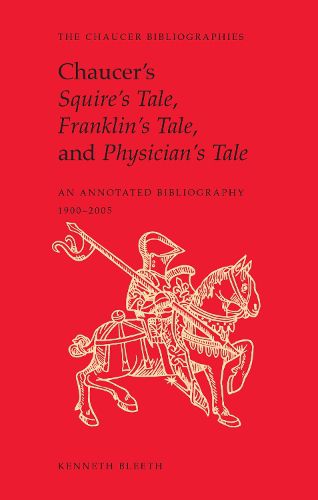 THE CHAUCER BIBLIOGRAPHIES

Chaucer's Squire's Tale, Franklin's Tale, and Physician's Tale

AN ANNOTATED BIBLIOGRAPHY 1900–2005

KENNETH BLEETH